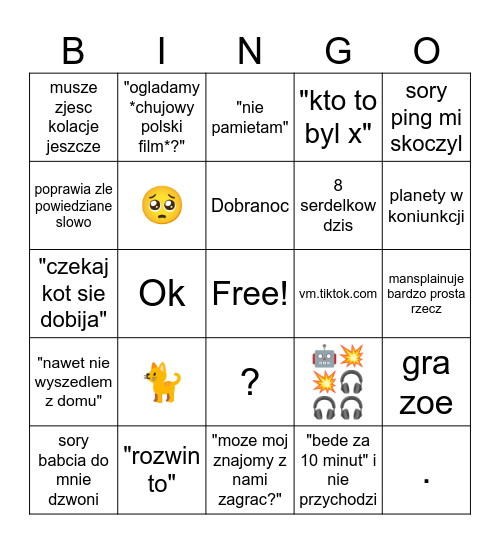 | B | I | N | G | O |
|---|---|---|---|---|
| musze zjesc kolacje jeszcze | "ogladamy *chujowy polski film*?" | "nie pamietam" | "kto to byl x" | sory ping mi skoczyl |
| poprawia zle powiedziane slowo | 🥺 | Dobranoc | 8 serdelkow dzis | planety w koniunkcji |
| "czekaj kot sie dobija" | Ok | Free! | vm.tiktok.com | mansplainuje bardzo prosta rzecz |
| "nawet nie wyszedlem z domu" | 🐈 | ? | 🤖💥💥🎧🎧🎧 | gra zoe |
| sory babcia do mnie dzwoni | "rozwin to" | "moze moj znajomy z nami zagrac?" | "bede za 10 minut" i nie przychodzi | . |